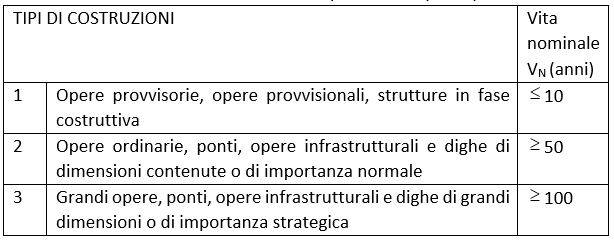 | TIPI DI COSTRUZIONI | | Vita nominale $V_N$ (anni) |
|---|---|---|
| 1 | Opere provvisorie, opere provvisionali, strutture in fase costruttiva | $\leq 10$ |
| 2 | Opere ordinarie, ponti, opere infrastrutturali e dighe di dimensioni contenute o di importanza normale | $\geq 50$ |
| 3 | Grandi opere, ponti, opere infrastrutturali e dighe di grandi dimensioni o di importanza strategica | $\geq 100$ |